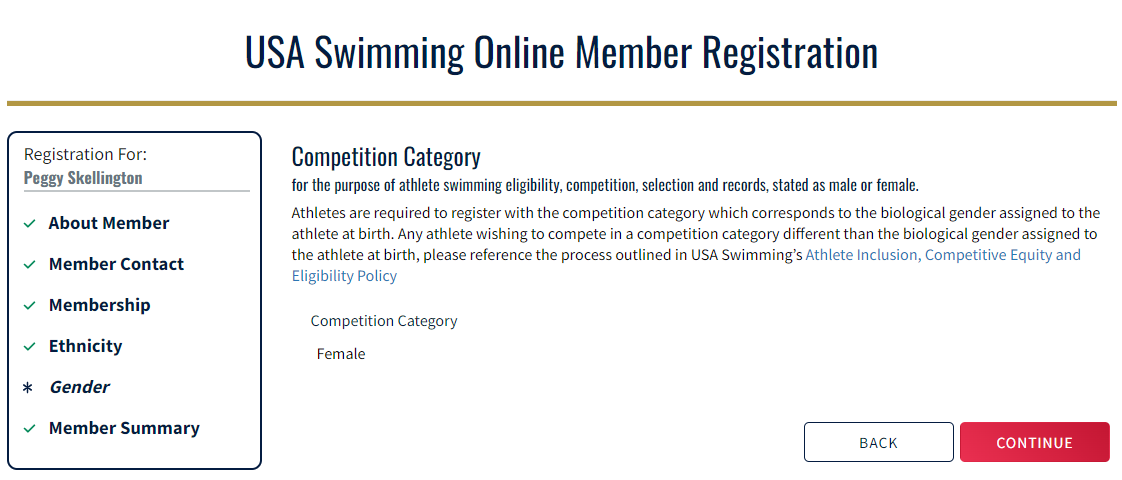 USA Swimming Online Member Registration

Registration For:
Peggy Skellington

✓ About Member
✓ Member Contact
✓ Membership
✓ Ethnicity
* Gender
✓ Member Summary

Competition Category
for the purpose of athlete swimming eligibility, competition, selection and records, stated as male or female.

Athletes are required to register with the competition category which corresponds to the biological gender assigned to the athlete at birth. Any athlete wishing to compete in a competition category different than the biological gender assigned to the athlete at birth, please reference the process outlined in USA Swimming's Athlete Inclusion, Competitive Equity and Eligibility Policy

Competition Category
Female

BACK
CONTINUE